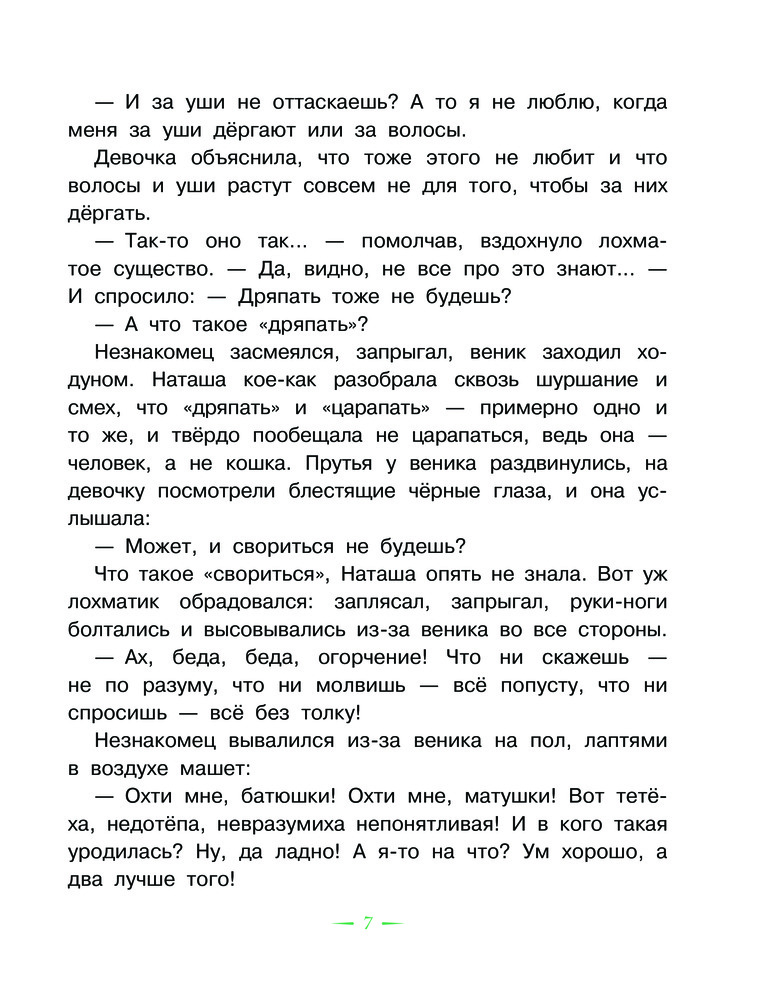 — И за уши не оттаскаешь? А то я не люблю, когда меня за уши дёргают или за волосы.

Девочка объяснила, что тоже этого не любит и что волосы и уши растут совсем не для того, чтобы за них дёргать.

— Так-то оно так... — помолчав, вздохнуло лохматое существо. — Да, видно, не все про это знают... — И спросило: — Дряпать тоже не будешь?

— А что такое «дряпать»?

Незнакомец засмеялся, запрыгал, веник заходил ходуном. Наташа кое-как разобрала сквозь шуршание и смех, что «дряпать» и «царапать» — примерно одно и то же, и твёрдо пообещала не царапаться, ведь она — человек, а не кошка. Прутья у веника раздвинулись, на девочку посмотрели блестящие чёрные глаза, и она услышала:

— Может, и свориться не будешь?

Что такое «свориться», Наташа опять не знала. Вот уж лохматик обрадовался: заплясал, запрыгал, руки-ноги болтались и высовывались из-за веника во все стороны.

— Ах, беда, беда, огорчение! Что ни скажешь — не по разуму, что ни молвишь — всё попусту, что ни спросишь — всё без толку!

Незнакомец вывалился из-за веника на пол, лаптями в воздухе машет:

— Охти мне, батюшки! Охти мне, матушки! Вот тетёха, недотёпа, невразумиха непонятливая! И в кого такая уродилась? Ну, да ладно! А я-то на что? Ум хорошо, а два лучше того!

— 7 —